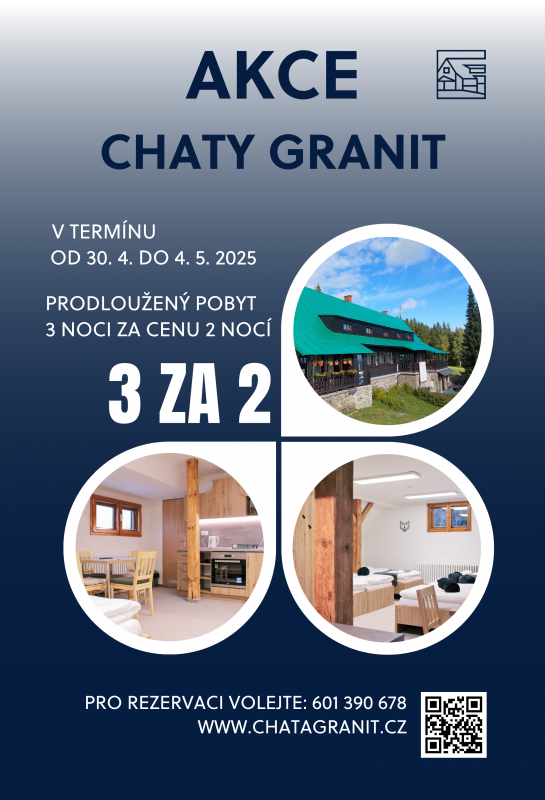 AKCE

CHATY GRANIT

V TERMÍNU
OD 30. 4. DO 4. 5. 2025

PRODLOUŽENÝ POBYT
3 NOCI ZA CENU 2 NOCÍ

3 ZA 2

PRO REZERVACI VOLEJTE: 601 390 678
WWW.CHATAGRANIT.CZ